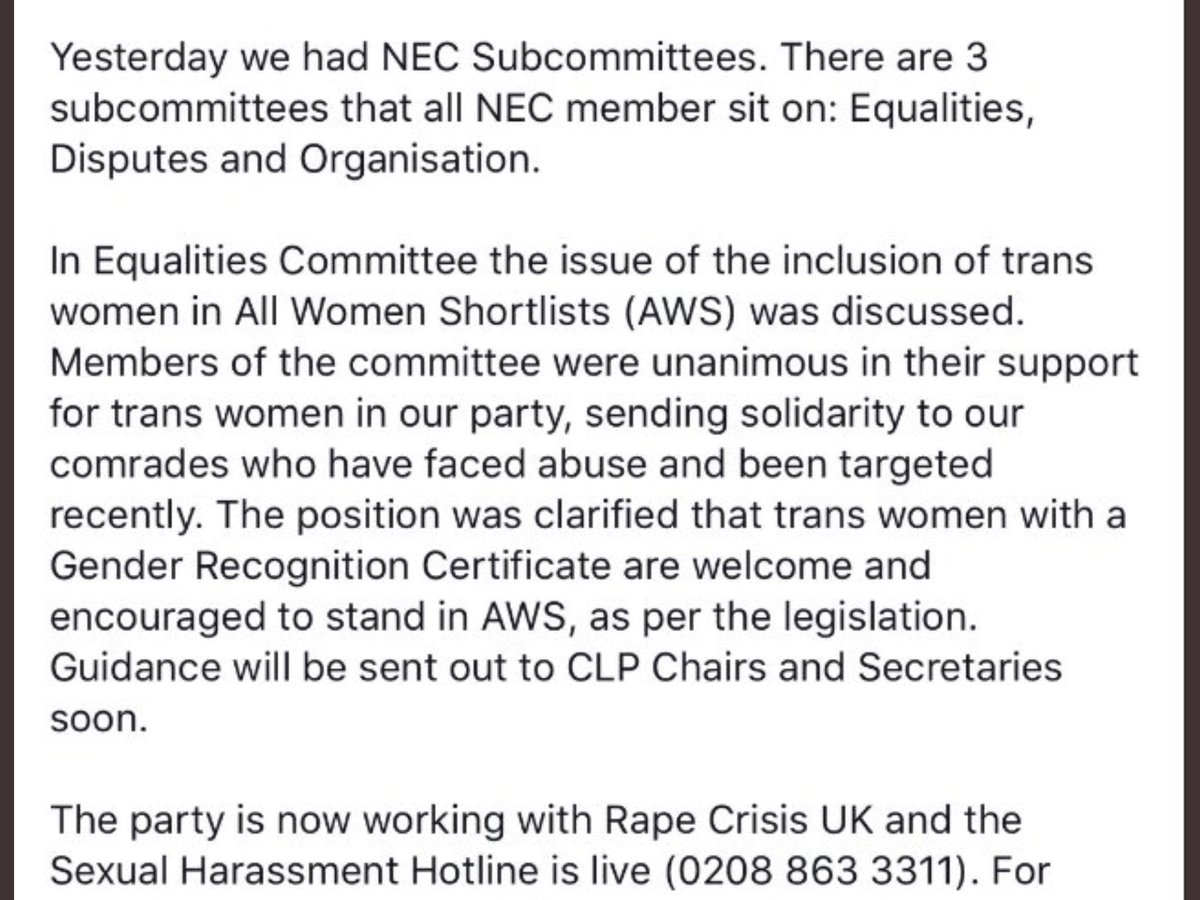 Yesterday we had NEC Subcommittees. There are 3 subcommittees that all NEC member sit on: Equalities, Disputes and Organisation.

In Equalities Committee the issue of the inclusion of trans women in All Women Shortlists (AWS) was discussed. Members of the committee were unanimous in their support for trans women in our party, sending solidarity to our comrades who have faced abuse and been targeted recently. The position was clarified that trans women with a Gender Recognition Certificate are welcome and encouraged to stand in AWS, as per the legislation. Guidance will be sent out to CLP Chairs and Secretaries soon.

The party is now working with Rape Crisis UK and the Sexual Harassment Hotline is live (0208 863 3311). For